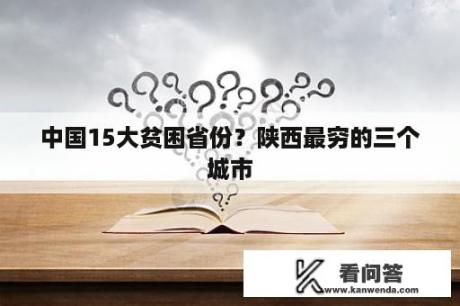 中国15大贫困省份？陕西最穷的三个城市

看问答
www.kanwenda.com